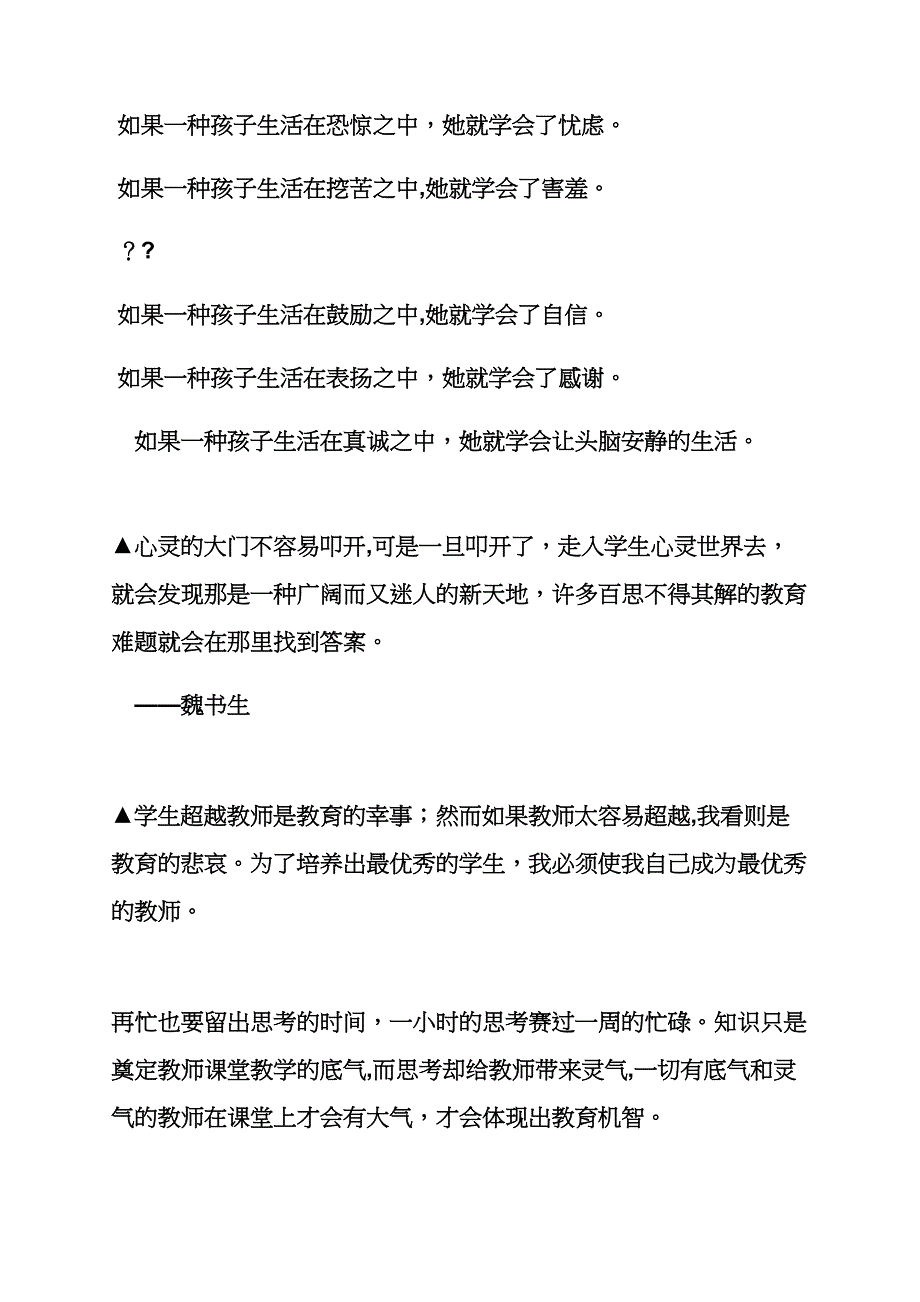 如果一种孩子生活在恐惊之中，她就学会了忧虑。

如果一种孩子生活在挖苦之中,她就学会了害羞。

？?

如果一种孩子生活在鼓励之中,她就学会了自信。

如果一种孩子生活在表扬之中，她就学会了感谢。

如果一种孩子生活在真诚之中，她就学会让头脑安静的生活。

▲心灵的大门不容易叩开,可是一旦叩开了，走入学生心灵世界去，就会发现那是一种广阔而又迷人的新天地，许多百思不得其解的教育难题就会在那里找到答案。

——魏书生

▲学生超越教师是教育的幸事；然而如果教师太容易超越,我看则是教育的悲哀。为了培养出最优秀的学生，我必须使我自己成为最优秀的教师。

再忙也要留出思考的时间，一小时的思考赛过一周的忙碌。知识只是奠定教师课堂教学的底气,而思考却给教师带来灵气,一切有底气和灵气的教师在课堂上才会有大气，才会体现出教育机智。